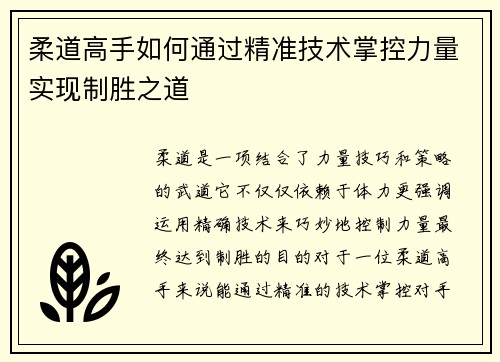 柔道高手如何通过精准技术掌控力量实现制胜之道

柔道是一项结合了力量技巧和策略的武道它不仅仅依赖于体力更强调运用精确技术来巧妙地控制力量最终达到制胜的目的对于一位柔道高手来说能通过精准的技术掌控对手